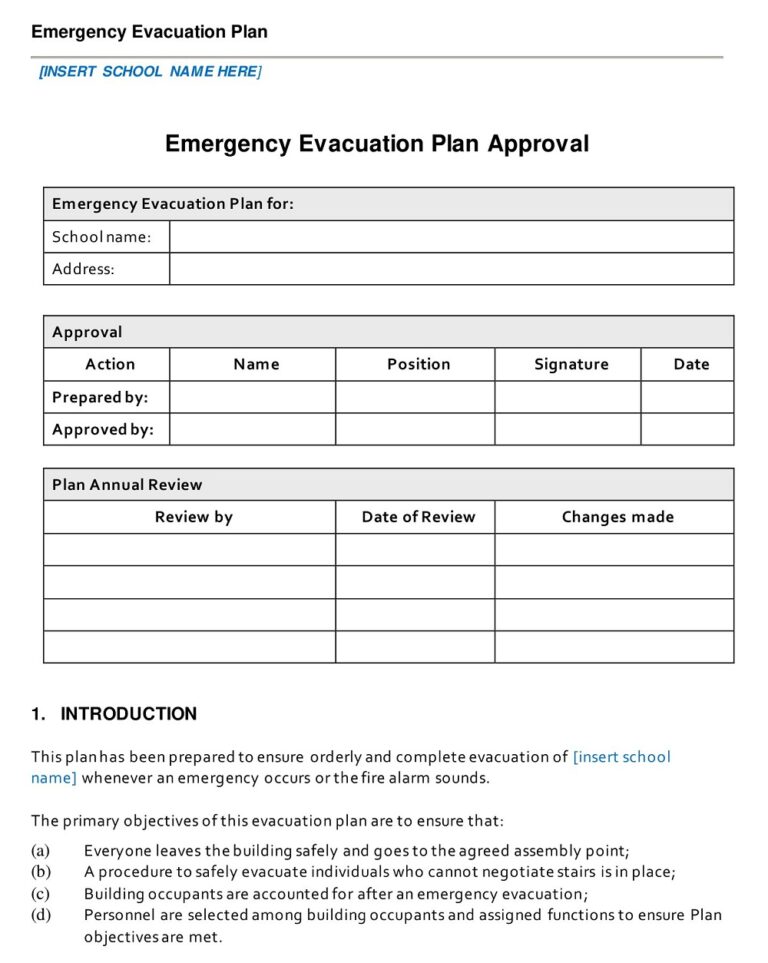 Emergency Evacuation Plan

[INSERT SCHOOL NAME HERE]

Emergency Evacuation Plan Approval

| Emergency Evacuation Plan for: | |
|---|---|
| School name: | |
| Address: | |

| Approval | | | | |
|---|---|---|---|---|
| Action | Name | Position | Signature | Date |
| Prepared by: | | | | |
| Approved by: | | | | |

| Plan Annual Review | | |
|---|---|---|
| Review by | Date of Review | Changes made |
| | | |
| | | |
| | | |
| | | |

1. INTRODUCTION

This plan has been prepared to ensure orderly and complete evacuation of [insert school name] whenever an emergency occurs or the fire alarm sounds.

The primary objectives of this evacuation plan are to ensure that:

(a) Everyone leaves the building safely and goes to the agreed assembly point;
(b) A procedure to safely evacuate individuals who cannot negotiate stairs is in place;
(c) Building occupants are accounted for after an emergency evacuation;
(d) Personnel are selected among building occupants and assigned functions to ensure Plan objectives are met.